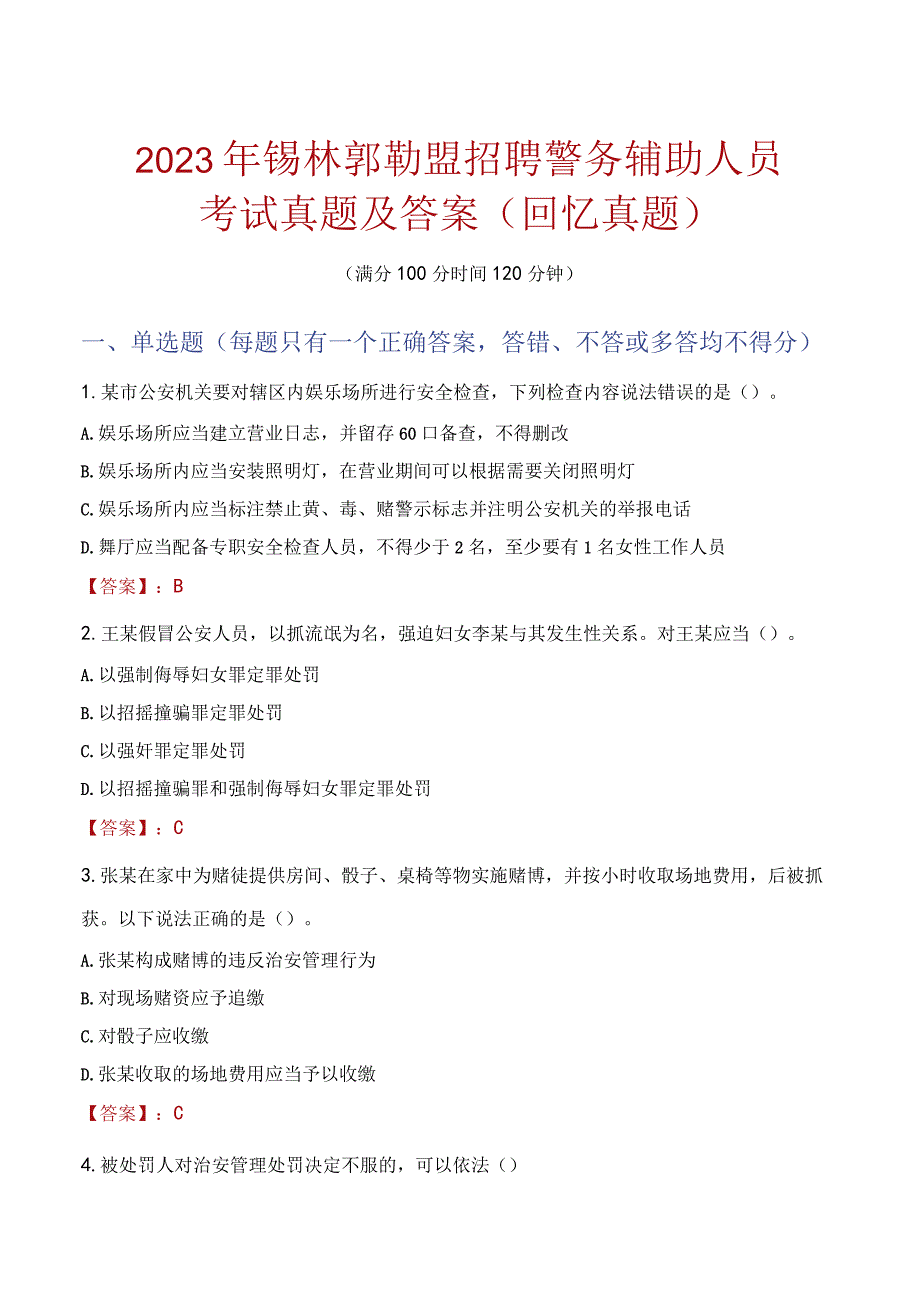 2023年锡林郭勒盟招聘警务辅助人员考试真题及答案（回忆真题）

（满分100分时间120分钟）

一、单选题（每题只有一个正确答案，答错、不答或多答均不得分）

1.某市公安机关要对辖区内娱乐场所进行安全检查，下列检查内容说法错误的是（）。

A.娱乐场所应当建立营业日志，并留存60口备查，不得删改

B.娱乐场所内应当安装照明灯，在营业期间可以根据需要关闭照明灯

C.娱乐场所内应当标注禁止黄、毒、赌警示标志并注明公安机关的举报电话

D.舞厅应当配备专职安全检查人员，不得少于2名，至少要有1名女性工作人员

【答案】：B

2.王某假冒公安人员，以抓流氓为名，强迫妇女李某与其发生性关系。对王某应当（）。

A.以强制侮辱妇女罪定罪处罚

B.以招摇撞骗罪定罪处罚

C.以强奸罪定罪处罚

D.以招摇撞骗罪和强制侮辱妇女罪定罪处罚

【答案】：C

3.张某在家中为赌徒提供房间、骰子、桌椅等物实施赌博，并按小时收取场地费用，后被抓获。以下说法正确的是（）。

A.张某构成赌博的违反治安管理行为

B.对现场赌资应予追缴

C.对骰子应收缴

D.张某收取的场地费用应当予以收缴

【答案】：C

4.被处罚人对治安管理处罚决定不服的，可以依法（）